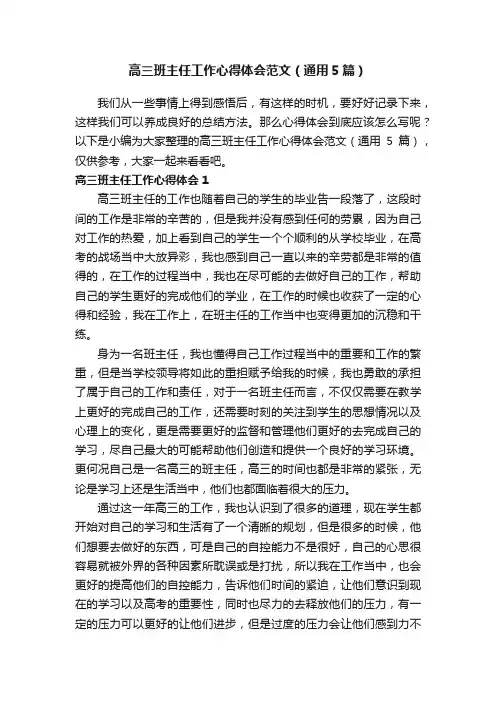 高三班主任工作心得体会范文（通用5篇）

我们从一些事情上得到感悟后，有这样的时机，要好好记录下来，这样我们可以养成良好的总结方法。那么心得体会到底应该怎么写呢？以下是小编为大家整理的高三班主任工作心得体会范文（通用 5 篇），仅供参考，大家一起来看看吧。

高三班主任工作心得体会1

高三班主任的工作也随着自己的学生的毕业告一段落了，这段时间的工作是非常的辛苦的，但是我并没有感到任何的劳累，因为自己对工作的热爱，加上看到自己的学生一个个顺利的从学校毕业，在高考的战场当中大放异彩，我也感到自己一直以来的辛劳都是非常的值得的，在工作的过程当中，我也在尽可能的去做好自己的工作，帮助自己的学生更好的完成他们的学业，在工作的时候也收获了一定的心得和经验，我在工作上，在班主任的工作当中也变得更加的沉稳和干练。

身为一名班主任，我也懂得自己工作过程当中的重要和工作的繁重，但是当学校领导将如此的重担赋予给我的时候，我也勇敢的承担了属于自己的工作和责任，对于一名班主任而言，不仅仅需要在教学上更好的完成自己的工作，还需要时刻的关注到学生的思想情况以及心理上的变化，更是需要更好的监督和管理他们更好的去完成自己的学习，尽自己最大的可能帮助他们创造和提供一个良好的学习环境。更何况自己是一名高三的班主任，高三的时间也都是非常的紧张，无论是学习上还是生活当中，他们也都面临着很大的压力。

通过这一年高三的工作，我也认识到了很多的道理，现在学生都开始对自己的学习和生活有了一个清晰的规划，但是很多的时候，他们想要去做好的东西，可是自己的自控能力不是很好，自己的心思很容易就被外界的各种因素所耽误或是打扰，所以我在工作当中，也会更好的提高他们的自控能力，告诉他们时间的紧迫，让他们意识到现在的学习以及高考的重要性，同时也尽力的去释放他们的压力，有一定的压力可以更好的让他们进步，但是过度的压力会让他们感到力不